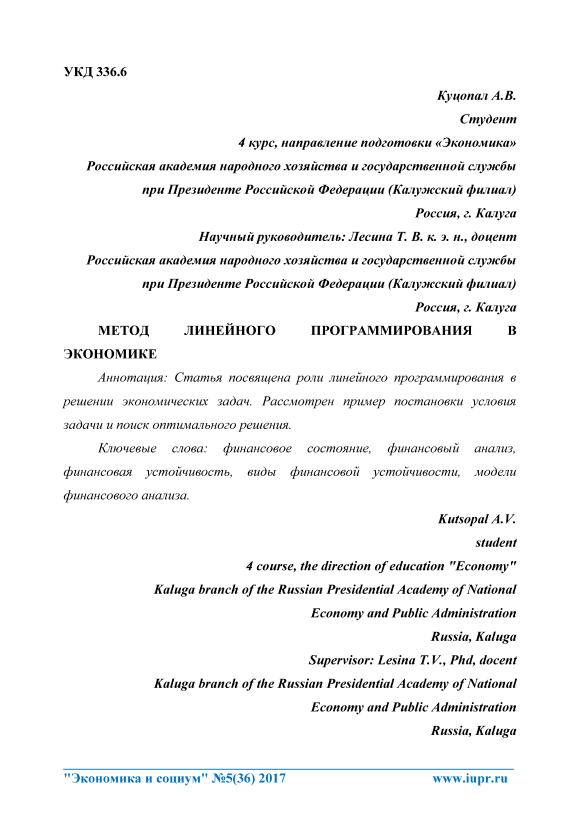 УКД 336.6

Куцопал А.В.

Студент

4 курс, направление подготовки «Экономика»

Российская академия народного хозяйства и государственной службы при Президенте Российской Федерации (Калужский филиал)

Россия, г. Калуга

Научный руководитель: Лесина Т. В. к. э. н., доцент

Российская академия народного хозяйства и государственной службы при Президенте Российской Федерации (Калужский филиал)

Россия, г. Калуга

МЕТОД ЛИНЕЙНОГО ПРОГРАММИРОВАНИЯ В ЭКОНОМИКЕ

Аннотация: Статья посвящена роли линейного программирования в решении экономических задач. Рассмотрен пример постановки условия задачи и поиск оптимального решения.

Ключевые слова: финансовое состояние, финансовый анализ, финансовая устойчивость, виды финансовой устойчивости, модели финансового анализа.

Kutsopal A.V.

student

4 course, the direction of education "Economy"

Kaluga branch of the Russian Presidential Academy of National Economy and Public Administration

Russia, Kaluga

Supervisor: Lesina T.V., Phd, docent

Kaluga branch of the Russian Presidential Academy of National Economy and Public Administration

Russia, Kaluga

"Экономика и социум" №5(36) 2017 www.iupr.ru